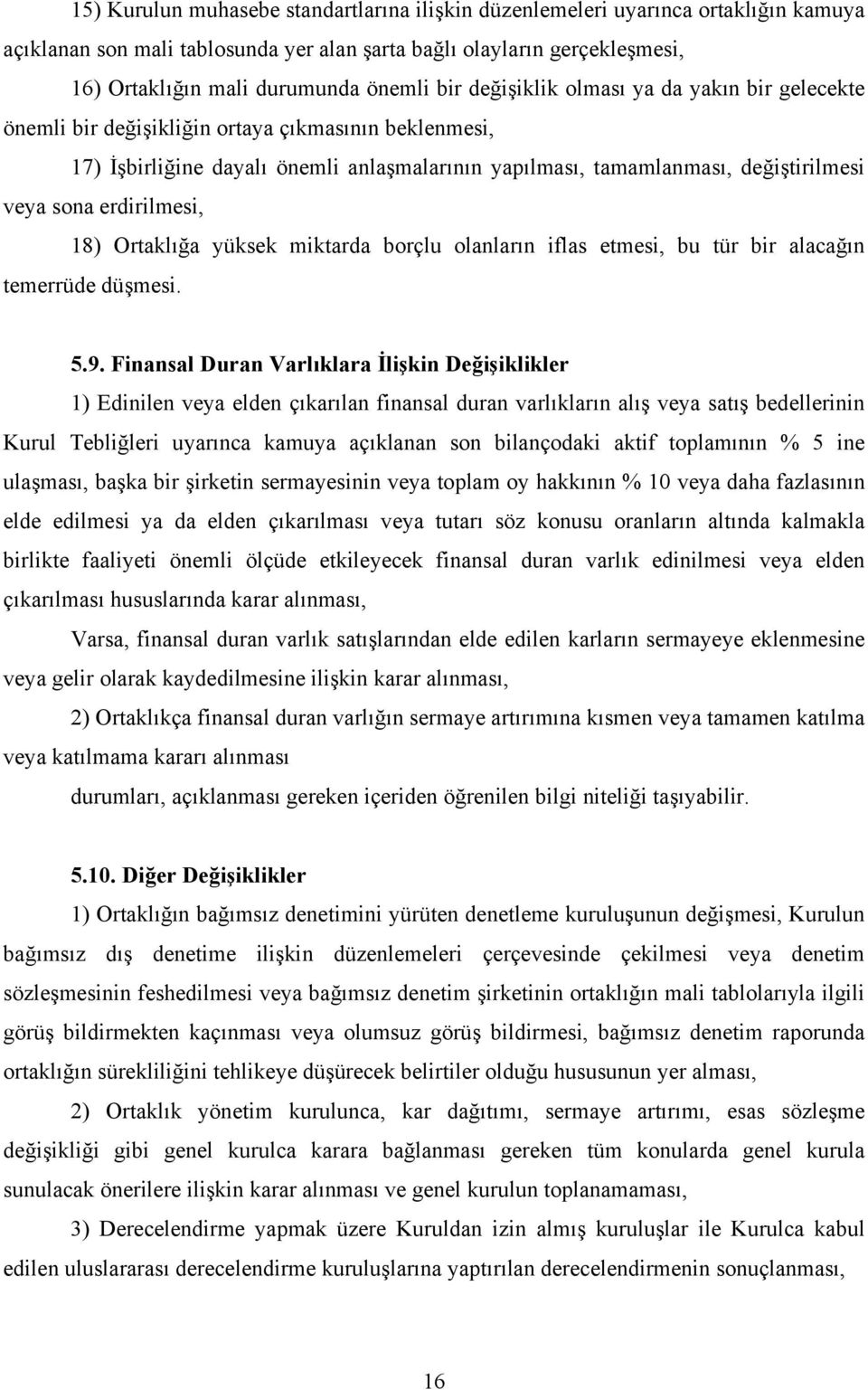 15) Kurulun muhasebe standartlarına ilişkin düzenlemeleri uyarınca ortaklığın kamuya açıklanan son mali tablosunda yer alan şarta bağlı olayların gerçekleşmesi,

16) Ortaklığın mali durumunda önemli bir değişiklik olması ya da yakın bir gelecekte önemli bir değişikliğin ortaya çıkmasının beklenmesi,

17) İşbirliğine dayalı önemli anlaşmalarının yapılması, tamamlanması, değiştirilmesi veya sona erdirilmesi,

18) Ortaklığa yüksek miktarda borçlu olanların iflas etmesi, bu tür bir alacağın temerrüde düşmesi.

5.9. Finansal Duran Varlıklara İlişkin Değişiklikler

1) Edinilen veya elden çıkarılan finansal duran varlıkların alış veya satış bedellerinin Kurul Tebliğleri uyarınca kamuya açıklanan son bilançodaki aktif toplamının % 5 ine ulaşması, başka bir şirketin sermayesinin veya toplam oy hakkının % 10 veya daha fazlasının elde edilmesi ya da elden çıkarılması veya tutarı söz konusu oranların altında kalmakla birlikte faaliyeti önemli ölçüde etkileyecek finansal duran varlık edinilmesi veya elden çıkarılması hususlarında karar alınması,

Varsa, finansal duran varlık satışlarından elde edilen karların sermayeye eklenmesine veya gelir olarak kaydedilmesine ilişkin karar alınması,

2) Ortaklıkça finansal duran varlığın sermaye artırımına kısmen veya tamamen katılma veya katılmama kararı alınması

durumları, açıklanması gereken içeriden öğrenilen bilgi niteliği taşıyabilir.

5.10. Diğer Değişiklikler

1) Ortaklığın bağımsız denetimini yürüten denetleme kuruluşunun değişmesi, Kurulun bağımsız dış denetime ilişkin düzenlemeleri çerçevesinde çekilmesi veya denetim sözleşmesinin feshedilmesi veya bağımsız denetim şirketinin ortaklığın mali tablolarıyla ilgili görüş bildirmekten kaçınması veya olumsuz görüş bildirmesi, bağımsız denetim raporunda ortaklığın sürekliliğini tehlikeye düşürecek belirtiler olduğu hususunun yer alması,

2) Ortaklık yönetim kurulunca, kar dağıtımı, sermaye artırımı, esas sözleşme değişikliği gibi genel kurulca karara bağlanması gereken tüm konularda genel kurula sunulacak önerilere ilişkin karar alınması ve genel kurulun toplanaması,

3) Derecelendirme yapmak üzere Kuruldan izin almış kuruluşlar ile Kurulca kabul edilen uluslararası derecelendirme kuruluşlarına yaptırılan derecelendirmenin sonuçlanması,

16